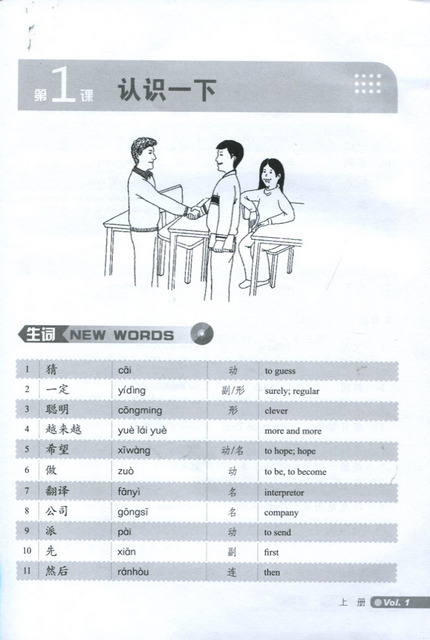 第1课 认识一下

生词 NEW WORDS

| 1 | 猜 | cāi | 动 | to guess |
|---|---|---|---|---|
| 2 | 一定 | yídìng | 副/形 | surely; regular |
| 3 | 聪明 | cōngming | 形 | clever |
| 4 | 越来越 | yuè lái yuè | | more and more |
| 5 | 希望 | xīwàng | 动/名 | to hope; hope |
| 6 | 做 | zuò | 动 | to be, to become |
| 7 | 翻译 | fānyì | 名 | interpretor |
| 8 | 公司 | gōngsī | 名 | company |
| 9 | 派 | pài | 动 | to send |
| 10 | 先 | xiān | 副 | first |
| 11 | 然后 | ránhòu | 连 | then |

上册 Vol. 1